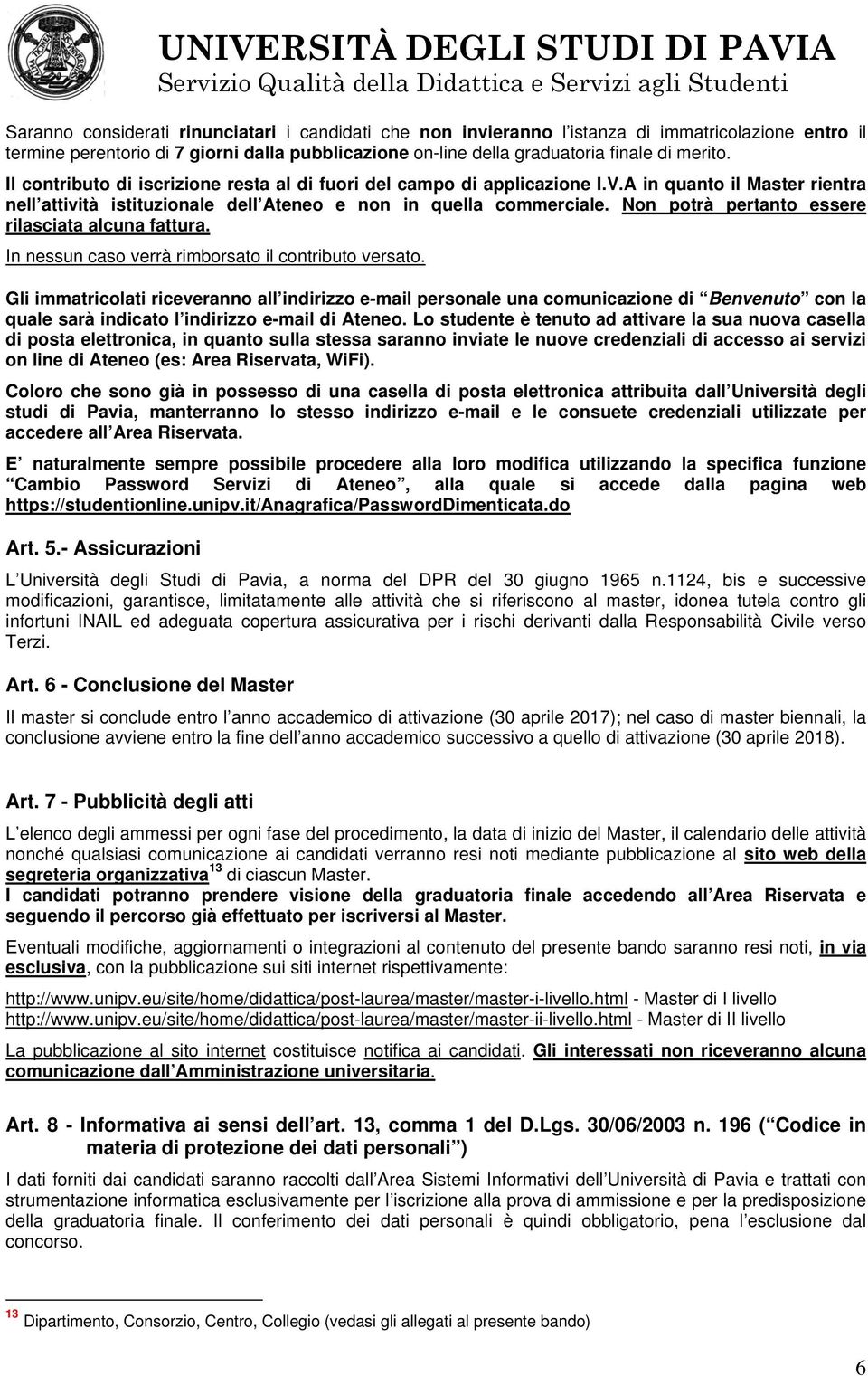 UNIVERSITÀ DEGLI STUDI DI PAVIA
Servizio Qualità della Didattica e Servizi agli Studenti

Saranno considerati rinunciatari i candidati che non invieranno l istanza di immatricolazione entro il termine perentorio di 7 giorni dalla pubblicazione on-line della graduatoria finale di merito.

Il contributo di iscrizione resta al di fuori del campo di applicazione I.V.A in quanto il Master rientra nell attività istituzionale dell Ateneo e non in quella commerciale. Non potrà pertanto essere rilasciata alcuna fattura.

In nessun caso verrà rimborsato il contributo versato.

Gli immatricolati riceveranno all indirizzo e-mail personale una comunicazione di Benvenuto con la quale sarà indicato l indirizzo e-mail di Ateneo. Lo studente è tenuto ad attivare la sua nuova casella di posta elettronica, in quanto sulla stessa saranno inviate le nuove credenziali di accesso ai servizi on line di Ateneo (es: Area Riservata, WiFi).

Coloro che sono già in possesso di una casella di posta elettronica attribuita dall Università degli studi di Pavia, manterranno lo stesso indirizzo e-mail e le consuete credenziali utilizzate per accedere all Area Riservata.

E naturalmente sempre possibile procedere alla loro modifica utilizzando la specifica funzione Cambio Password Servizi di Ateneo , alla quale si accede dalla pagina web https://studentionline.unipv.it/Anagrafica/PasswordDimenticata.do

Art. 5.- Assicurazioni

L Università degli Studi di Pavia, a norma del DPR del 30 giugno 1965 n.1124, bis e successive modificazioni, garantisce, limitatamente alle attività che si riferiscono al master, idonea tutela contro gli infortuni INAIL ed adeguata copertura assicurativa per i rischi derivanti dalla Responsabilità Civile verso Terzi.

Art. 6 - Conclusione del Master

Il master si conclude entro l anno accademico di attivazione (30 aprile 2017); nel caso di master biennali, la conclusione avviene entro la fine dell anno accademico successivo a quello di attivazione (30 aprile 2018).

Art. 7 - Pubblicità degli atti

L elenco degli ammessi per ogni fase del procedimento, la data di inizio del Master, il calendario delle attività nonché qualsiasi comunicazione ai candidati verranno resi noti mediante pubblicazione al sito web della segreteria organizzativa$^{13}$ di ciascun Master.
I candidati potranno prendere visione della graduatoria finale accedendo all Area Riservata e seguendo il percorso già effettuato per iscriversi al Master.

Eventuali modifiche, aggiornamenti o integrazioni al contenuto del presente bando saranno resi noti, in via esclusiva, con la pubblicazione sui siti internet rispettivamente:

http://www.unipv.eu/site/home/didattica/post-laurea/master/master-i-livello.html - Master di I livello
http://www.unipv.eu/site/home/didattica/post-laurea/master/master-ii-livello.html - Master di II livello

La pubblicazione al sito internet costituisce notifica ai candidati. Gli interessati non riceveranno alcuna comunicazione dall Amministrazione universitaria.

Art. 8 - Informativa ai sensi dell art. 13, comma 1 del D.Lgs. 30/06/2003 n. 196 ( Codice in materia di protezione dei dati personali )

I dati forniti dai candidati saranno raccolti dall Area Sistemi Informativi dell Università di Pavia e trattati con strumentazione informatica esclusivamente per l iscrizione alla prova di ammissione e per la predisposizione della graduatoria finale. Il conferimento dei dati personali è quindi obbligatorio, pena l esclusione dal concorso.

$^{13}$ Dipartimento, Consorzio, Centro, Collegio (vedasi gli allegati al presente bando)

6